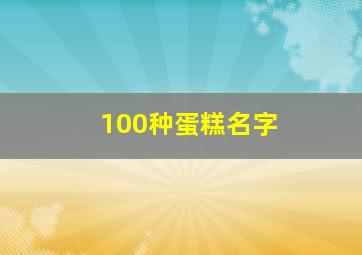 100种蛋糕名字